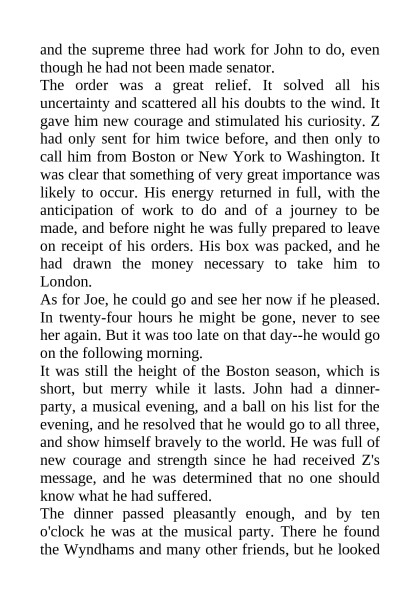 and the supreme three had work for John to do, even though he had not been made senator.
The order was a great relief. It solved all his uncertainty and scattered all his doubts to the wind. It gave him new courage and stimulated his curiosity. Z had only sent for him twice before, and then only to call him from Boston or New York to Washington. It was clear that something of very great importance was likely to occur. His energy returned in full, with the anticipation of work to do and of a journey to be made, and before night he was fully prepared to leave on receipt of his orders. His box was packed, and he had drawn the money necessary to take him to London.
As for Joe, he could go and see her now if he pleased. In twenty-four hours he might be gone, never to see her again. But it was too late on that day--he would go on the following morning.
It was still the height of the Boston season, which is short, but merry while it lasts. John had a dinner-party, a musical evening, and a ball on his list for the evening, and he resolved that he would go to all three, and show himself bravely to the world. He was full of new courage and strength since he had received Z's message, and he was determined that no one should know what he had suffered.
The dinner passed pleasantly enough, and by ten o'clock he was at the musical party. There he found the Wyndhams and many other friends, but he looked